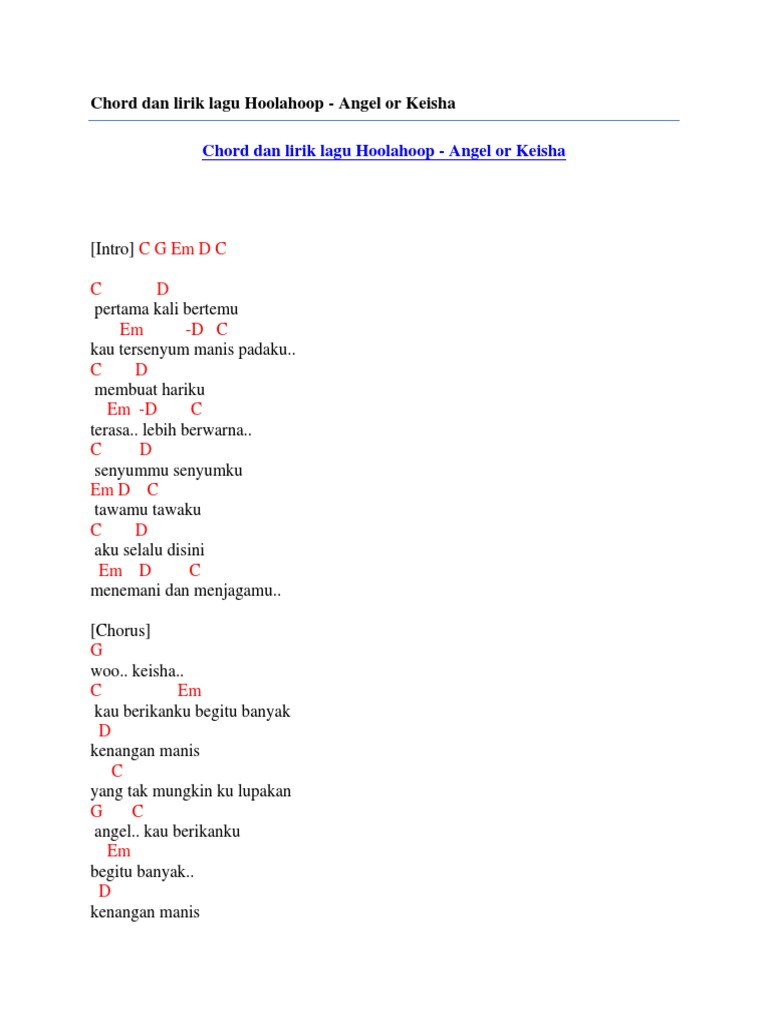 Chord dan lirik lagu Hoolahoop - Angel or Keisha

Chord dan lirik lagu Hoolahoop - Angel or Keisha

[Intro] C G Em D C

C D
pertama kali bertemu
Em -D C
kau tersenyum manis padaku..
C D
membuat hariku
Em -D C
terasa.. lebih berwarna..
C D
senyummu senyumku
Em D C
tawamu tawaku
C D
aku selalu disini
Em D C
menemani dan menjagamu..

[Chorus]
G
woo.. keisha..
C Em
kau berikanku begitu banyak
D
kenangan manis
C
yang tak mungkin ku lupakan
G C
angel.. kau berikanku
Em
begitu banyak..
D
kenangan manis